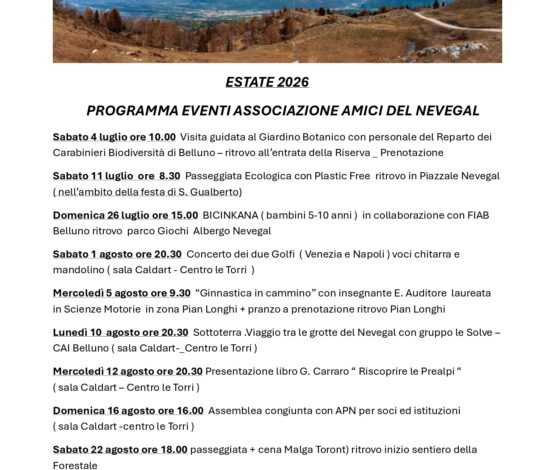 ESTATE 2026

PROGRAMMA EVENTI ASSOCIAZIONE AMICI DEL NEVEGAL

Sabato 4 luglio ore 10.00 Visita guidata al Giardino Botanico con personale del Reparto dei Carabinieri Biodiversità di Belluno – ritrovo all'entrata della Riserva _ Prenotazione

Sabato 11 luglio ore 8.30 Passeggiata Ecologica con Plastic Free ritrovo in Piazzale Nevegal ( nell'ambito della festa di S. Gualberto)

Domenica 26 luglio ore 15.00 BICINKANA ( bambini 5-10 anni ) in collaborazione con FIAB Belluno ritrovo parco Giochi Albergo Nevegal

Sabato 1 agosto ore 20.30 Concerto dei due Golfi ( Venezia e Napoli ) voci chitarra e mandolino ( sala Caldart - Centro le Torri )

Mercoledì 5 agosto ore 9.30 "Ginnastica in cammino" con insegnante E. Auditore laureata in Scienze Motorie in zona Pian Longhi + pranzo a prenotazione ritrovo Pian Longhi

Lunedì 10 agosto ore 20.30 Sottoterra .Viaggio tra le grotte del Nevegal con gruppo le Solve – CAI Belluno ( sala Caldart-_Centro le Torri )

Mercoledì 12 agosto ore 20.30 Presentazione libro G. Carraro " Riscoprire le Prealpi " ( sala Caldart – Centro le Torri )

Domenica 16 agosto ore 16.00 Assemblea congiunta con APN per soci ed istituzioni ( sala Caldart -centro le Torri )

Sabato 22 agosto ore 18.00 passeggiata + cena Malga Toront) ritrovo inizio sentiero della Forestale